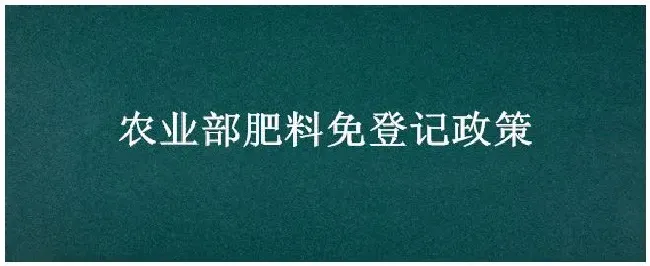 农业部肥料免登记政策